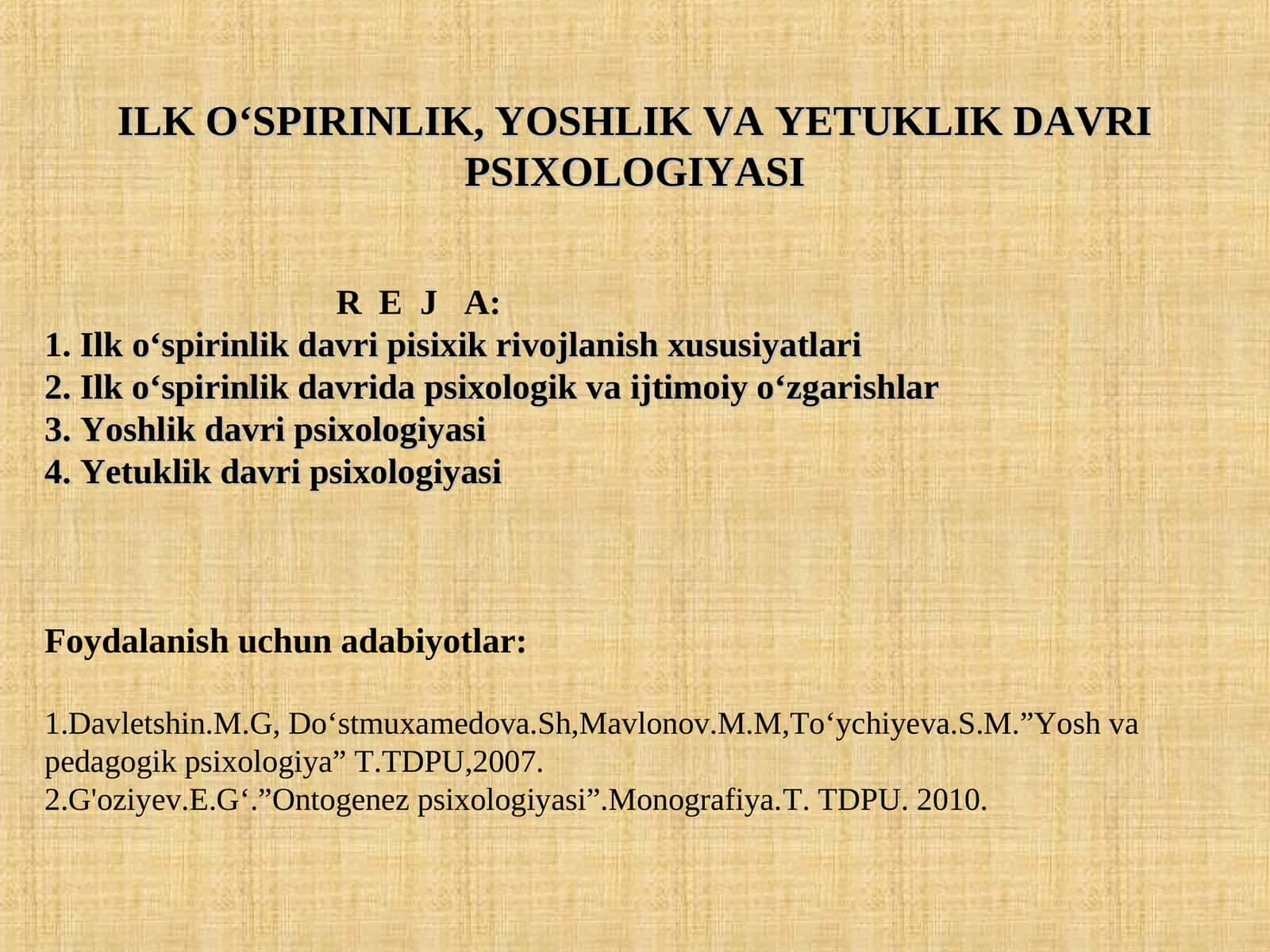 ILK O‘SPIRINLIK, YOSHLIK VA YETUKLIK DAVRI PSIXOLOGIYASI

R E J A:
1. Ilk o‘spirinlik davri pisixik rivojlanish xususiyatlari
2. Ilk o‘spirinlik davrida psixologik va ijtimoiy o‘zgarishlar
3. Yoshlik davri psixologiyasi
4. Yetuklik davri psixologiyasi

Foydalanish uchun adabiyotlar:

1.Davletshin.M.G, Do‘stmuxamedova.Sh,Mavlonov.M.M,To‘ychiyeva.S.M.”Yosh va pedagogik psixologiya” T.TDPU,2007.
2.G'oziyev.E.G‘.”Ontogenez psixologiyasi”.Monografiya.T. TDPU. 2010.